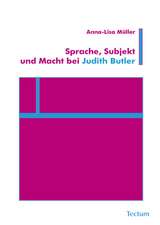 Anna-Lisa Müller

Sprache, Subjekt und Macht bei Judith Butler

Tectum